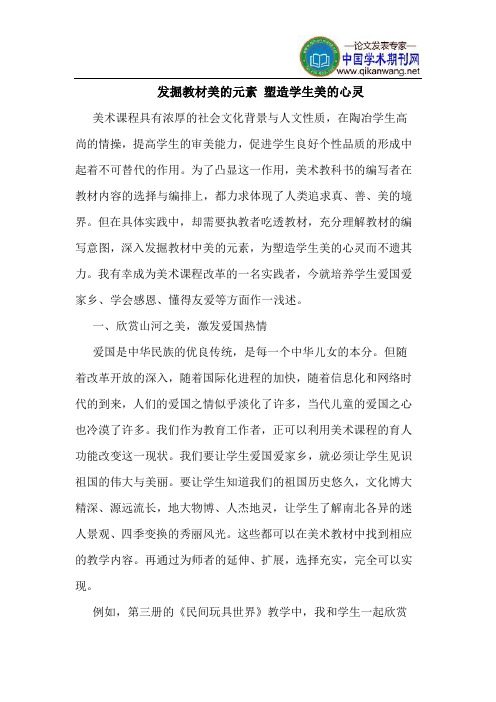 —论文发表专家—
中国学术期刊网
www.qikanwang.net

发掘教材美的元素 塑造学生美的心灵

美术课程具有浓厚的社会文化背景与人文性质，在陶冶学生高尚的情操，提高学生的审美能力，促进学生良好个性品质的形成中起着不可替代的作用。为了凸显这一作用，美术教科书的编写者在教材内容的选择与编排上，都力求体现了人类追求真、善、美的境界。但在具体实践中，却需要执教者吃透教材，充分理解教材的编写意图，深入发掘教材中美的元素，为塑造学生美的心灵而不遗其力。我有幸成为美术课程改革的一名实践者，今就培养学生爱国爱家乡、学会感恩、懂得友爱等方面作一浅述。

一、欣赏山河之美，激发爱国热情

爱国是中华民族的优良传统，是每一个中华儿女的本分。但随着改革开放的深入，随着国际化进程的加快，随着信息化和网络时代的到来，人们的爱国之情似乎淡化了许多，当代儿童的爱国之心也冷漠了许多。我们作为教育工作者，正可以利用美术课程的育人功能改变这一现状。我们要让学生爱国爱家乡，就必须让学生见识祖国的伟大与美丽。要让学生知道我们的祖国历史悠久，文化博大精深、源远流长，地大物博、人杰地灵，让学生了解南北各异的迷人景观、四季变换的秀丽风光。这些都可以在美术教材中找到相应的教学内容。再通过为师者的延伸、扩展，选择充实，完全可以实现。

例如，第三册的《民间玩具世界》教学中，我和学生一起欣赏